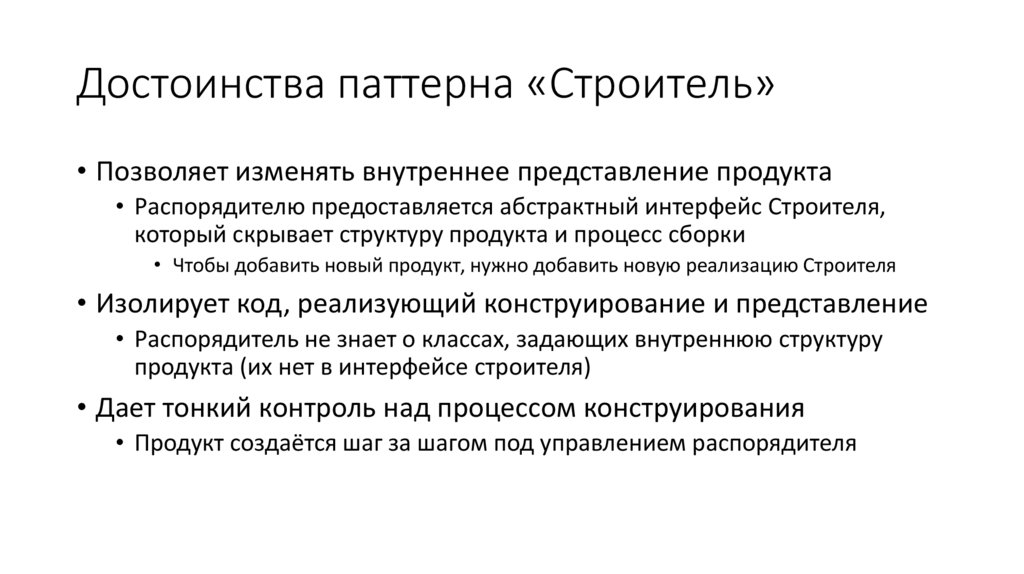 Достоинства паттерна «Строитель»

• Позволяет изменять внутреннее представление продукта
  • Распорядителю предоставляется абстрактный интерфейс Строителя, который скрывает структуру продукта и процесс сборки
    • Чтобы добавить новый продукт, нужно добавить новую реализацию Строителя
• Изолирует код, реализующий конструирование и представление
  • Распорядитель не знает о классах, задающих внутреннюю структуру продукта (их нет в интерфейсе строителя)
• Дает тонкий контроль над процессом конструирования
  • Продукт создаётся шаг за шагом под управлением распорядителя